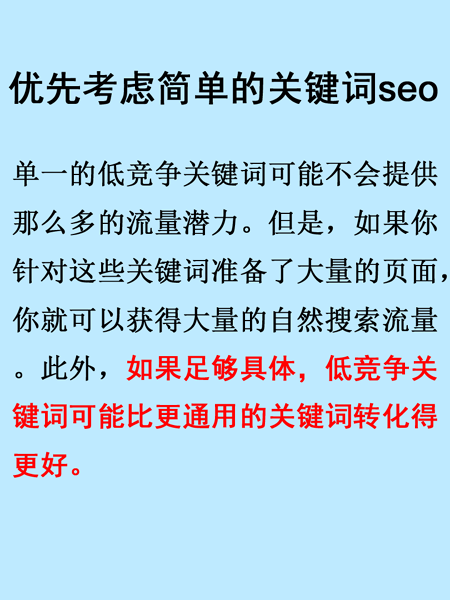 优先考虑简单的关键词seo

单一的低竞争关键词可能不会提供那么多的流量潜力。但是，如果你针对这些关键词准备了大量的页面，你就可以获得大量的自然搜索流量。此外，如果足够具体，低竞争关键词可能比更通用的关键词转化得更好。